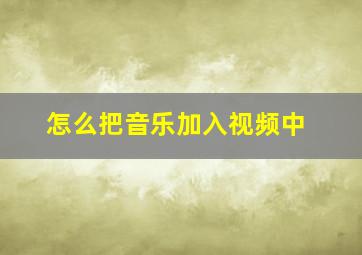 怎么把音乐加入视频中